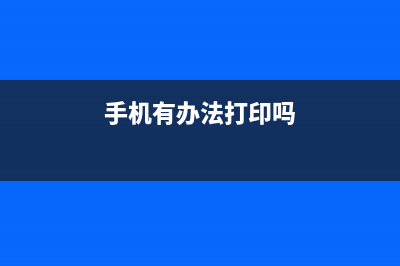 手机有办法打印吗